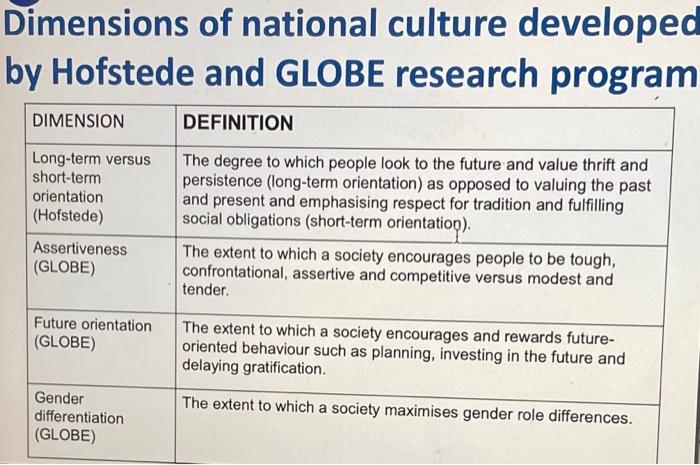 Dimensions of national culture developed by Hofstede and GLOBE research program

| DIMENSION | DEFINITION |
|---|---|
| Long-term versus short-term orientation (Hofstede) | The degree to which people look to the future and value thrift and persistence (long-term orientation) as opposed to valuing the past and present and emphasising respect for tradition and fulfilling social obligations (short-term orientation). |
| Assertiveness (GLOBE) | The extent to which a society encourages people to be tough, confrontational, assertive and competitive versus modest and tender. |
| Future orientation (GLOBE) | The extent to which a society encourages and rewards future-oriented behaviour such as planning, investing in the future and delaying gratification. |
| Gender differentiation (GLOBE) | The extent to which a society maximises gender role differences. |